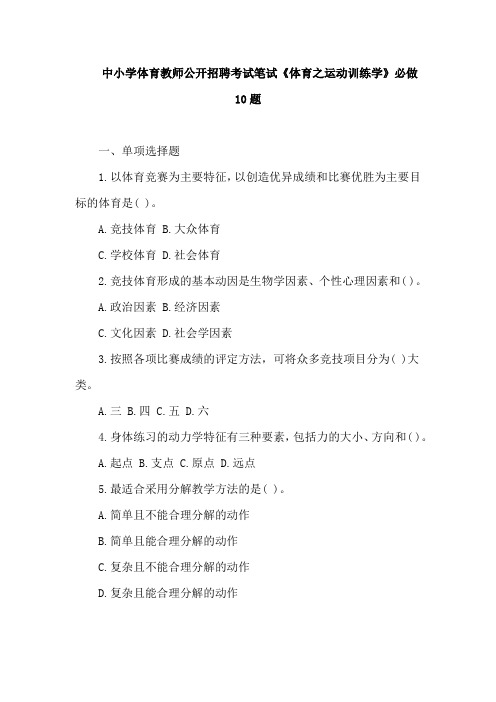 中小学体育教师公开招聘考试笔试《体育之运动训练学》必做10题

一、单项选择题

1.以体育竞赛为主要特征，以创造优异成绩和比赛优胜为主要目标的体育是( )。

A.竞技体育 B.大众体育

C.学校体育 D.社会体育

2.竞技体育形成的基本动因是生物学因素、个性心理因素和( )。

A.政治因素 B.经济因素

C.文化因素 D.社会学因素

3.按照各项比赛成绩的评定方法，可将众多竞技项目分为( )大类。

A.三 B.四 C.五 D.六

4.身体练习的动力学特征有三种要素，包括力的大小、方向和( )。

A.起点 B.支点 C.原点 D.远点

5.最适合采用分解教学方法的是( )。

A.简单且不能合理分解的动作

B.简单且能合理分解的动作

C.复杂且不能合理分解的动作

D.复杂且能合理分解的动作